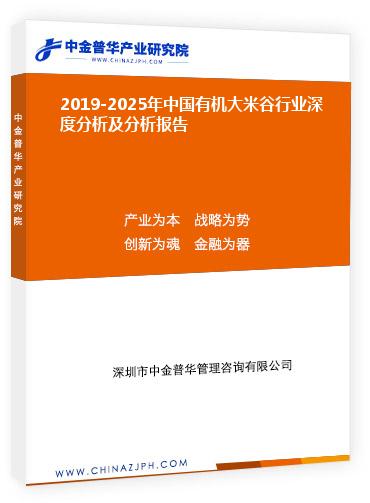 中金普华产业研究院
WWW.CHINAZJPH.COM

中金普华产业研究院

2019-2025年中国有机大米谷行业深度分析及分析报告

产业为本　战略为势
创新为魂　金融为器

深圳市中金普华管理咨询有限公司

WWW.CHINAZJPH.COM